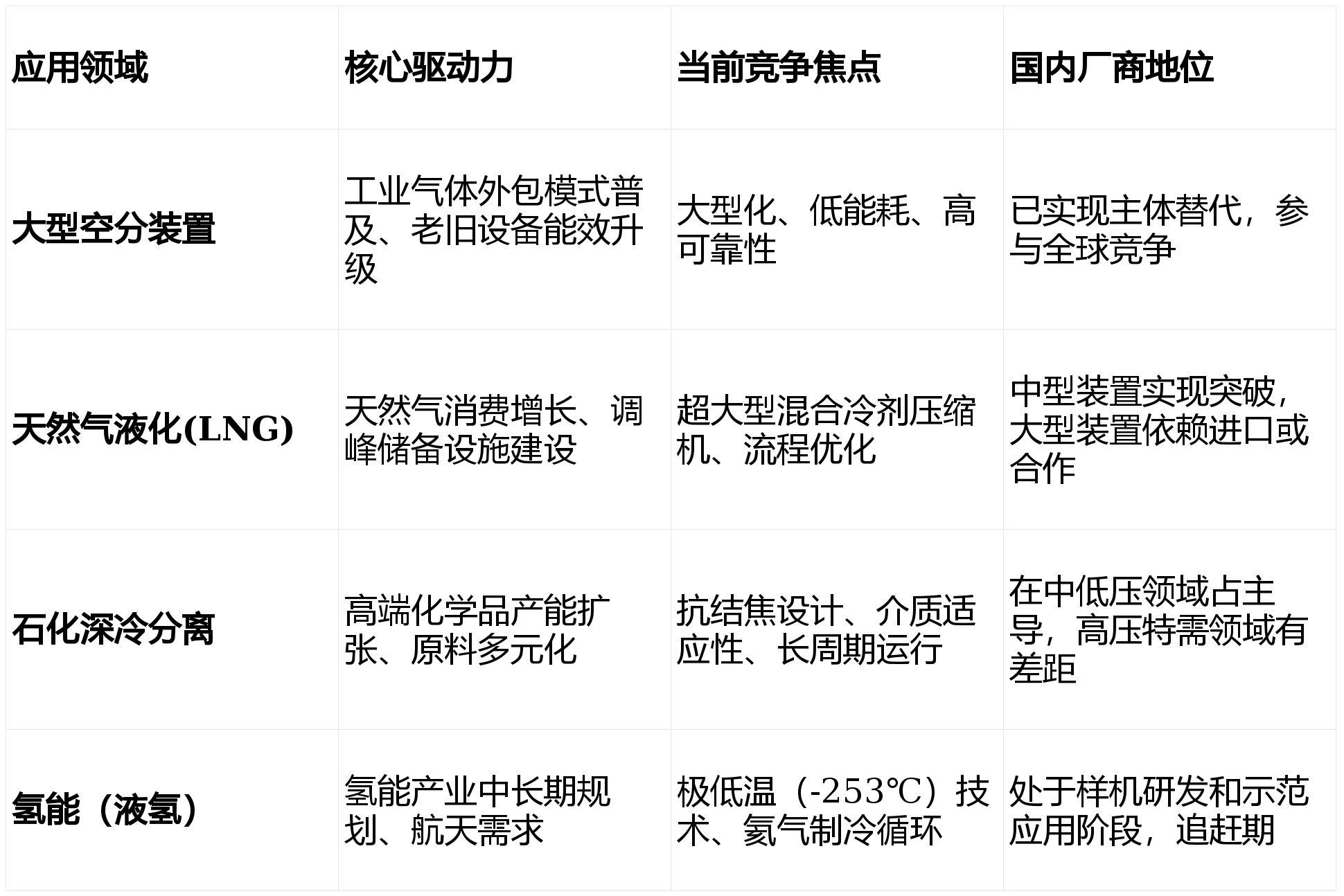 | 应用领域 | 核心驱动力 | 当前竞争焦点 | 国内厂商地位 |
|---|---|---|---|
| 大型空分装置 | 工业气体外包模式普及、老旧设备能效升级 | 大型化、低能耗、高可靠性 | 已实现主体替代，参与全球竞争 |
| 天然气液化(LNG) | 天然气消费增长、调峰储备设施建设 | 超大型混合冷剂压缩机、流程优化 | 中型装置实现突破，大型装置依赖进口或合作 |
| 石化深冷分离 | 高端化学品产能扩张、原料多元化 | 抗结焦设计、介质适应性、长周期运行 | 在中低压领域占主导，高压特需领域有差距 |
| 氢能（液氢） | 氢能产业中长期规划、航天需求 | 极低温（-253℃）技术、氦气制冷循环 | 处于样机研发和示范应用阶段，追赶期 |